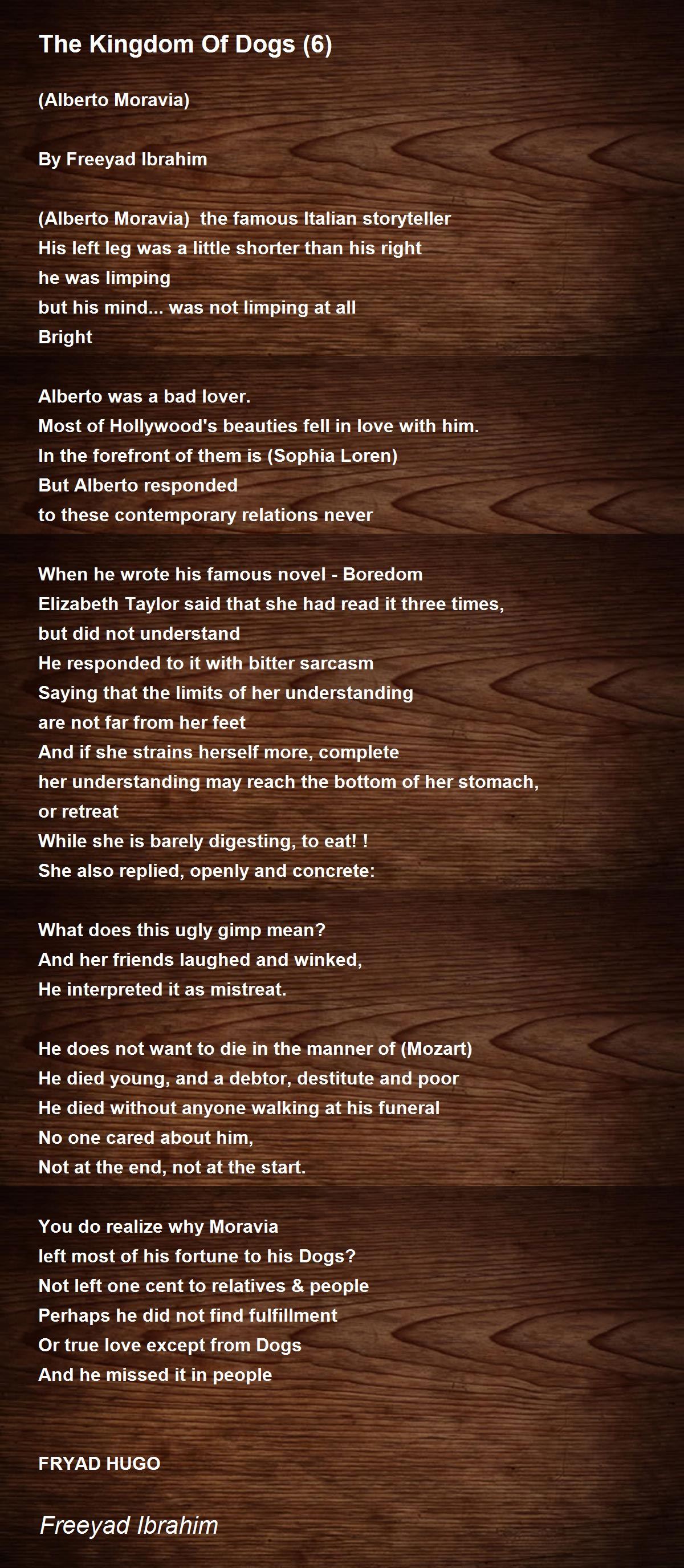 The Kingdom Of Dogs (6)

(Alberto Moravia)

By Freeyad Ibrahim

(Alberto Moravia) the famous Italian storyteller
His left leg was a little shorter than his right
he was limping
but his mind... was not limping at all
Bright

Alberto was a bad lover.
Most of Hollywood's beauties fell in love with him.
In the forefront of them is (Sophia Loren)
But Alberto responded
to these contemporary relations never

When he wrote his famous novel - Boredom
Elizabeth Taylor said that she had read it three times,
but did not understand
He responded to it with bitter sarcasm
Saying that the limits of her understanding
are not far from her feet
And if she strains herself more, complete
her understanding may reach the bottom of her stomach,
or retreat
While she is barely digesting, to eat! !
She also replied, openly and concrete:

What does this ugly gimp mean?
And her friends laughed and winked,
He interpreted it as mistreat.

He does not want to die in the manner of (Mozart)
He died young, and a debtor, destitute and poor
He died without anyone walking at his funeral
No one cared about him,
Not at the end, not at the start.

You do realize why Moravia
left most of his fortune to his Dogs?
Not left one cent to relatives & people
Perhaps he did not find fulfillment
Or true love except from Dogs
And he missed it in people

FRYAD HUGO

Freeyad Ibrahim